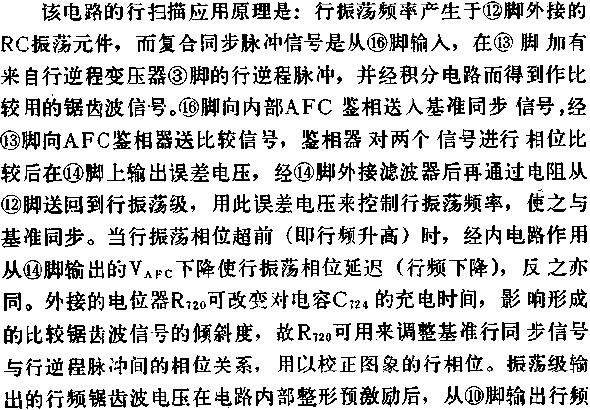 该电路的行扫描应用原理是：行振荡频率产生于⑫脚外接的RC振荡元件，而复合同步脉冲信号是从⑯脚输入，在⑬脚加有来自行逆程变压器③脚的行逆程脉冲，并经积分电路而得到作比较用的锯齿波信号。⑯脚向内部AFC鉴相送入基准同步信号，经⑬脚向AFC鉴相器送比较信号，鉴相器对两个信号进行相位比较后在⑭脚上输出误差电压，经⑭脚外接滤波器后再通过电阻从⑫脚送回到行振荡级，用此误差电压来控制行振荡频率，使之与基准同步。当行振荡相位超前（即行频升高）时，经内电路作用从⑭脚输出的$V_{AFC}$下降使行振荡相位延迟（行频下降），反之亦同。外接的电位器$R_{720}$可改变对电容$C_{724}$的充电时间，影响形成的比较锯齿波信号的倾斜度，故$R_{720}$可用来调整基准行同步信号与行逆程脉冲间的相位关系，用以校正图象的行相位。振荡级输出的行频锯齿波电压在电路内部整形预激励后，从⑩脚输出行频